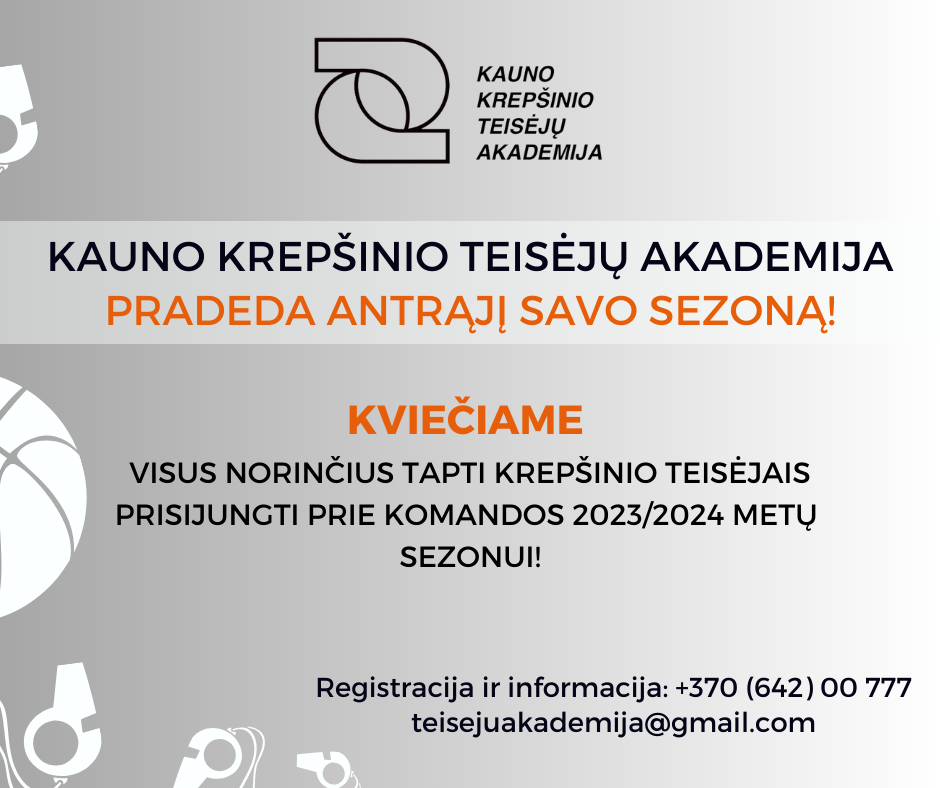 KAUNO
KREPŠINIO
TEISĖJŲ
AKADEMIJA

KAUNO KREPŠINIO TEISĖJŲ AKADEMIJA
PRADEDA ANTRĄJĮ SAVO SEZONĄ!

KVIEČIAME

VISUS NORINČIUS TAPTI KREPŠINIO TEISĖJAIS PRISIJUNGTI PRIE KOMANDOS 2023/2024 METŲ SEZONUI!

Registracija ir informacija: +370 (642) 00 777
teisejuakademija@gmail.com